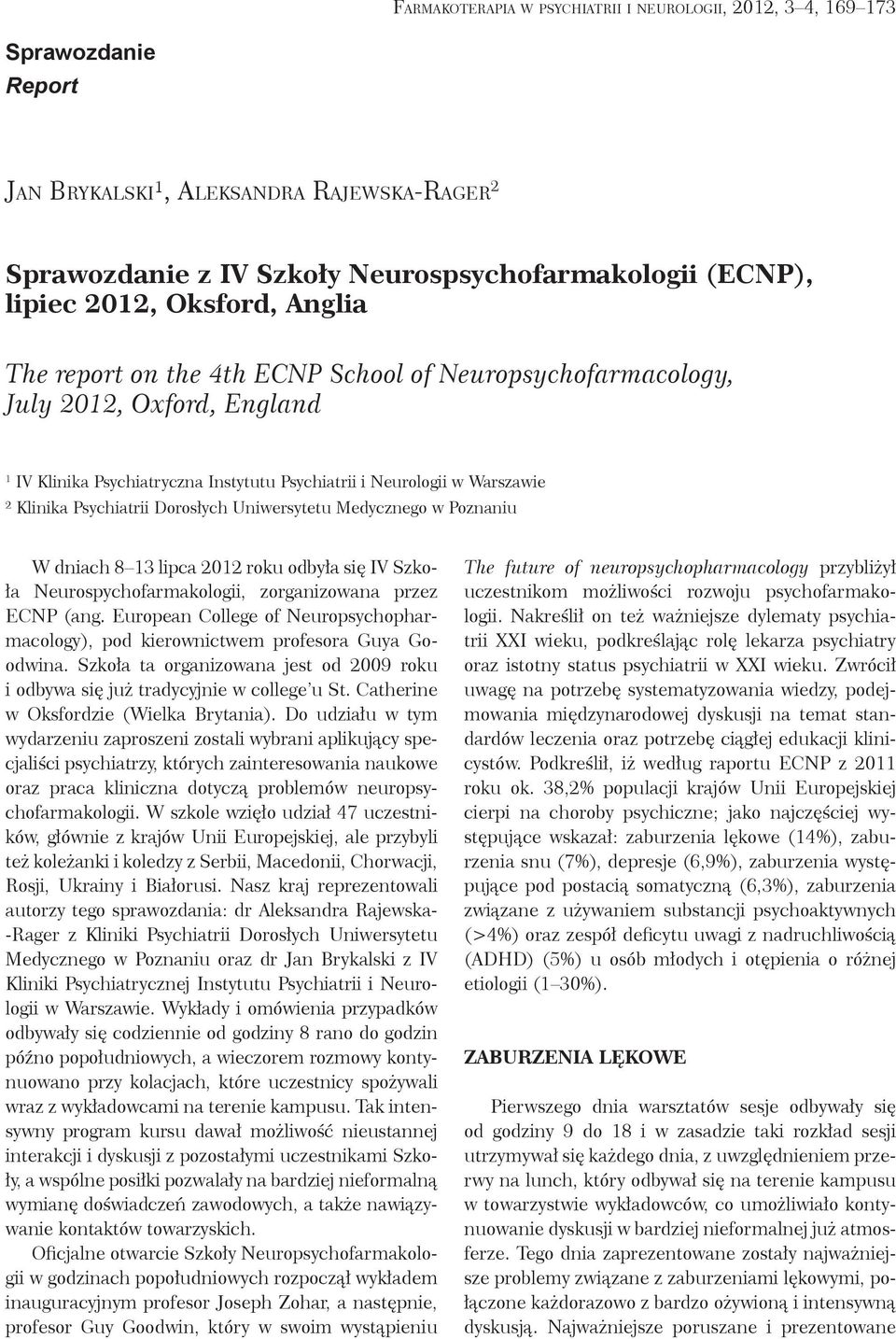 Farmakoterapia w psychiatrii i neurologii, 2012, 3–4, 169–173

Sprawozdanie
Report

Jan Brykalski$^1$, Aleksandra Rajewska-Rager$^2$

Sprawozdanie z IV Szkoły Neurospsychofarmakologii (ECNP), lipiec 2012, Oksford, Anglia

The report on the 4th ECNP School of Neuropsychofarmacology, July 2012, Oxford, England

$^1$ IV Klinika Psychiatryczna Instytutu Psychiatrii i Neurologii w Warszawie
$^2$ Klinika Psychiatrii Dorosłych Uniwersytetu Medycznego w Poznaniu

W dniach 8–13 lipca 2012 roku odbyła się IV Szkoła Neurospychofarmakologii, zorganizowana przez ECNP (ang. European College of Neuropsychopharmacology), pod kierownictwem profesora Guya Goodwina. Szkoła ta organizowana jest od 2009 roku i odbywa się już tradycyjnie w college'u St. Catherine w Oksfordzie (Wielka Brytania). Do udziału w tym wydarzeniu zaproszeni zostali wybrani aplikujący specjaliści psychiatrzy, których zainteresowania naukowe oraz praca kliniczna dotyczą problemów neuropsychofarmakologii. W szkole wzięło udział 47 uczestników, głównie z krajów Unii Europejskiej, ale przybyli też koleżanki i koledzy z Serbii, Macedonii, Chorwacji, Rosji, Ukrainy i Białorusi. Nasz kraj reprezentowali autorzy tego sprawozdania: dr Aleksandra Rajewska-Rager z Kliniki Psychiatrii Dorosłych Uniwersytetu Medycznego w Poznaniu oraz dr Jan Brykalski z IV Kliniki Psychiatrycznej Instytutu Psychiatrii i Neurologii w Warszawie. Wykłady i omówienia przypadków odbywały się codziennie od godziny 8 rano do godzin późno popołudniowych, a wieczorem rozmowy kontynuowano przy kolacjach, które uczestnicy spożywali wraz z wykładowcami na terenie kampusu. Tak intensywny program kursu dawał możliwość nieustannej interakcji i dyskusji z pozostałymi uczestnikami Szkoły, a wspólne posiłki pozwalały na bardziej nieformalną wymianę doświadczeń zawodowych, a także nawiązywanie kontaktów towarzyskich.

Oficjalne otwarcie Szkoły Neuropsychofarmakologii w godzinach popołudniowych rozpoczął wykładem inauguracyjnym profesor Joseph Zohar, a następnie, profesor Guy Goodwin, który w swoim wystąpieniu The future of neuropsychopharmacology przybliżył uczestnikom możliwości rozwoju psychofarmakologii. Nakreślił on też ważniejsze dylematy psychiatrii XXI wieku, podkreślając rolę lekarza psychiatry oraz istotny status psychiatrii w XXI wieku. Zwrócił uwagę na potrzebę systematyzowania wiedzy, podejmowania międzynarodowej dyskusji na temat standardów leczenia oraz potrzebę ciągłej edukacji klinicystów. Podkreślił, iż według raportu ECNP z 2011 roku ok. 38,2% populacji krajów Unii Europejskiej cierpi na choroby psychiczne; jako najczęściej występujące wskazał: zaburzenia lękowe (14%), zaburzenia snu (7%), depresje (6,9%), zaburzenia występujące pod postacią somatyczną (6,3%), zaburzenia związane z używaniem substancji psychoaktywnych (>4%) oraz zespół deficytu uwagi z nadruchliwością (ADHD) (5%) u osób młodych i otępienia o różnej etiologii (1–30%).

ZABURZENIA LĘKOWE

Pierwszego dnia warsztatów sesje odbywały się od godziny 9 do 18 i w zasadzie taki rozkład sesji utrzymywał się każdego dnia, z uwzględnieniem przerwy na lunch, który odbywał się na terenie kampusu w towarzystwie wykładowców, co umożliwiało kontynuowanie dyskusji w bardziej nieformalnej już atmosferze. Tego dnia zaprezentowane zostały najważniejsze problemy związane z zaburzeniami lękowymi, połączone każdorazowo z bardzo ożywioną i intensywną dyskusją. Najważniejsze poruszane i prezentowane